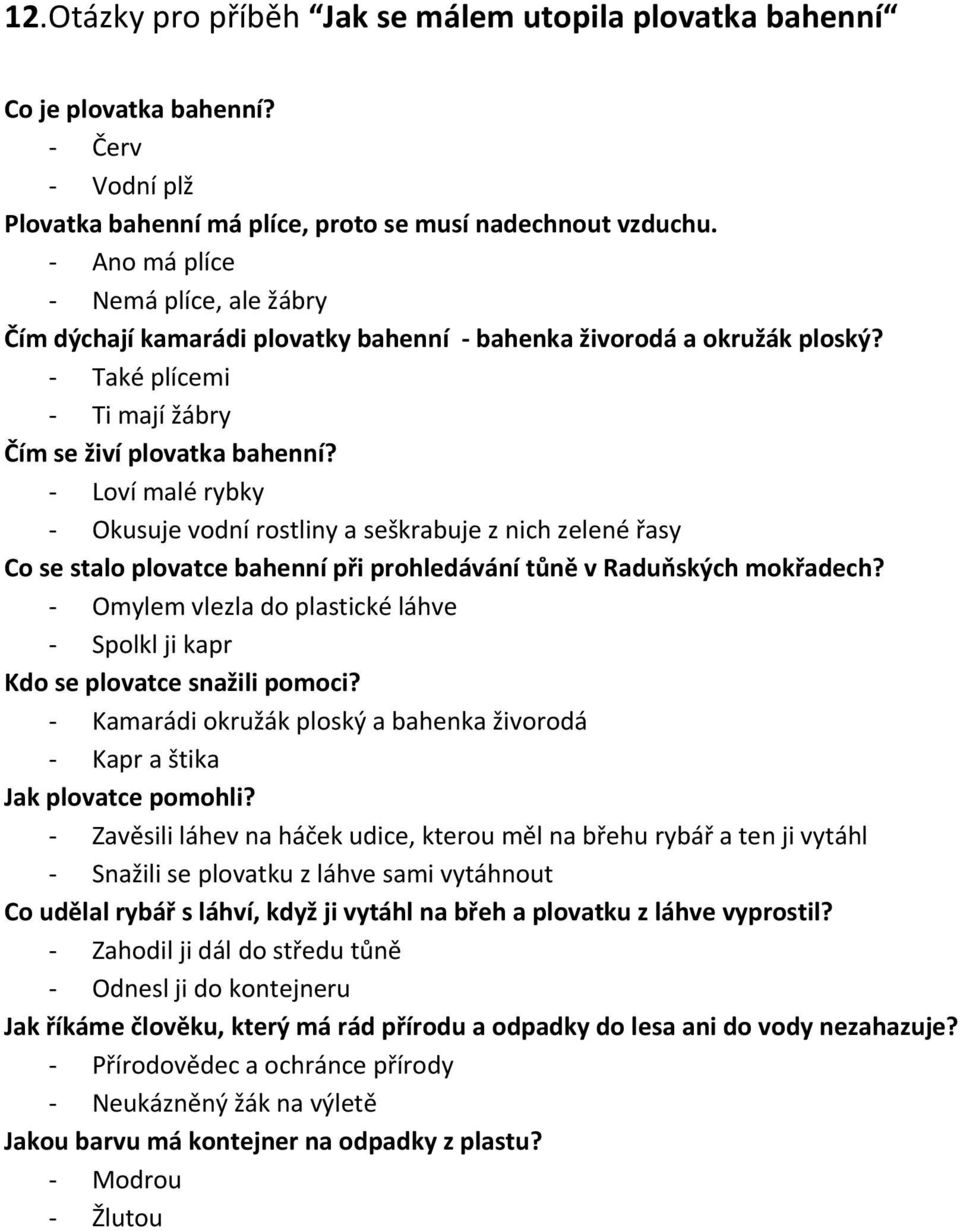 12.Otázky pro příběh “Jak se málem utopila plovatka bahenní“

Co je plovatka bahenní?
- Červ
- Vodní plž

Plovatka bahenní má plíce, proto se musí nadechnout vzduchu.
- Ano má plíce
- Nemá plíce, ale žábry

Čím dýchají kamarádi plovatky bahenní - bahenka živorodá a okružák ploský?
- Také plícemi
- Ti mají žábry

Čím se živí plovatka bahenní?
- Loví malé rybky
- Okusuje vodní rostliny a seškrabuje z nich zelené řasy

Co se stalo plovatce bahenní při prohledávání tůně v Raduňských mokřadech?
- Omylem vlezla do plastické láhve
- Spolkl ji kapr

Kdo se plovatce snažili pomoci?
- Kamarádi okružák ploský a bahenka živorodá
- Kapr a štika

Jak plovatce pomohli?
- Zavěsili láhev na háček udice, kterou měl na břehu rybář a ten ji vytáhl
- Snažili se plovatku z láhve sami vytáhnout

Co udělal rybář s láhví, když ji vytáhl na břeh a plovatku z láhve vyprostil?
- Zahodil ji dál do středu tůně
- Odnesl ji do kontejneru

Jak říkáme člověku, který má rád přírodu a odpadky do lesa ani do vody nezahazuje?
- Přírodovědec a ochránce přírody
- Neukázněný žák na výletě

Jakou barvu má kontejner na odpadky z plastu?
- Modrou
- Žlutou